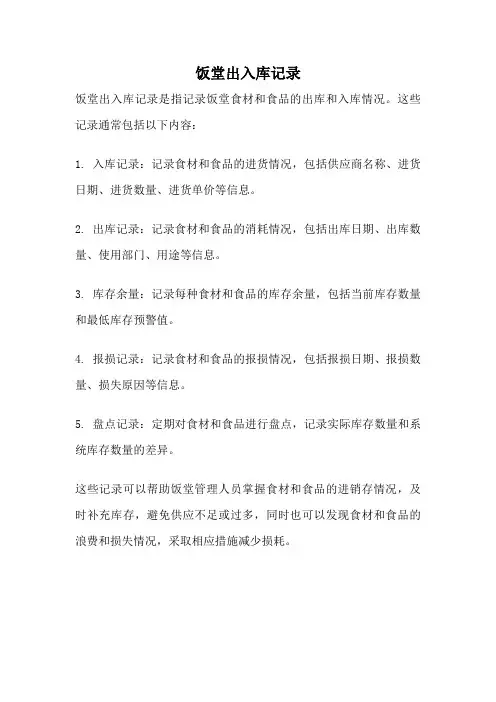 饭堂出入库记录

饭堂出入库记录是指记录饭堂食材和食品的出库和入库情况。这些记录通常包括以下内容：

1. 入库记录：记录食材和食品的进货情况，包括供应商名称、进货日期、进货数量、进货单价等信息。

2. 出库记录：记录食材和食品的消耗情况，包括出库日期、出库数量、使用部门、用途等信息。

3. 库存余量：记录每种食材和食品的库存余量，包括当前库存数量和最低库存预警值。

4. 报损记录：记录食材和食品的报损情况，包括报损日期、报损数量、损失原因等信息。

5. 盘点记录：定期对食材和食品进行盘点，记录实际库存数量和系统库存数量的差异。

这些记录可以帮助饭堂管理人员掌握食材和食品的进销存情况，及时补充库存，避免供应不足或过多，同时也可以发现食材和食品的浪费和损失情况，采取相应措施减少损耗。